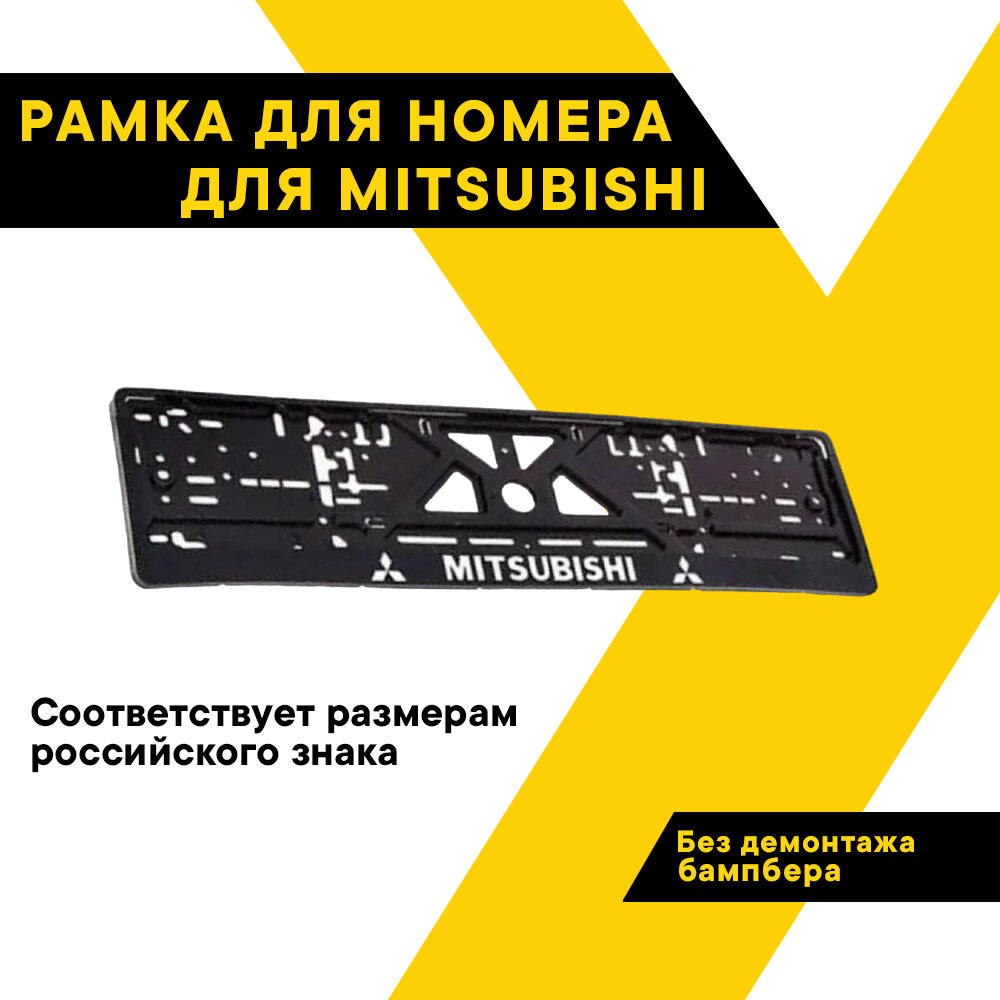 РАМКА ДЛЯ НОМЕРА
ДЛЯ MITSUBISHI

MITSUBISHI

Соответствует размерам российского знака

Без демонтажа бампбера